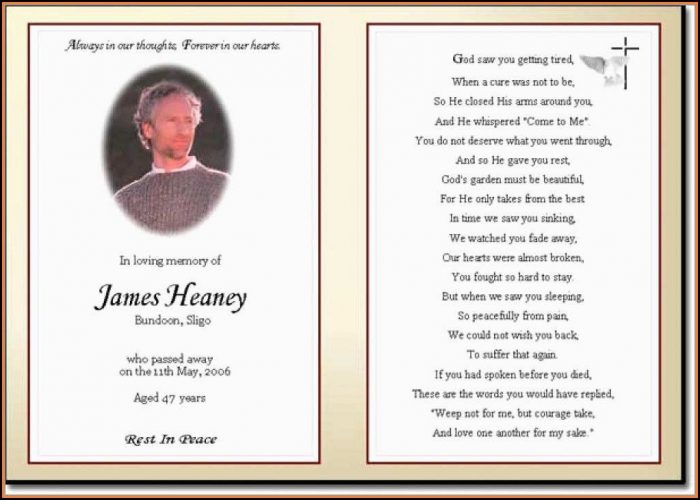 Always in our thoughts, Forever in our hearts.

In loving memory of

James Heaney

Bundoon, Sligo

who passed away
on the 11th May, 2006

Aged 47 years

Rest In Peace

God saw you getting tired,
When a cure was not to be,
So He closed His arms around you,
And He whispered "Come to Me".
You do not deserve what you went through,
And so He gave you rest,
God's garden must be beautiful,
For He only takes from the best
In time we saw you sinking,
We watched you fade away,
Our hearts were almost broken,
You fought so hard to stay.
But when we saw you sleeping,
So peacefully from pain,
We could not wish you back,
To suffer that again.
If you had spoken before you died,
These are the words you would have replied,
"Weep not for me, but courage take,
And love one another for my sake."